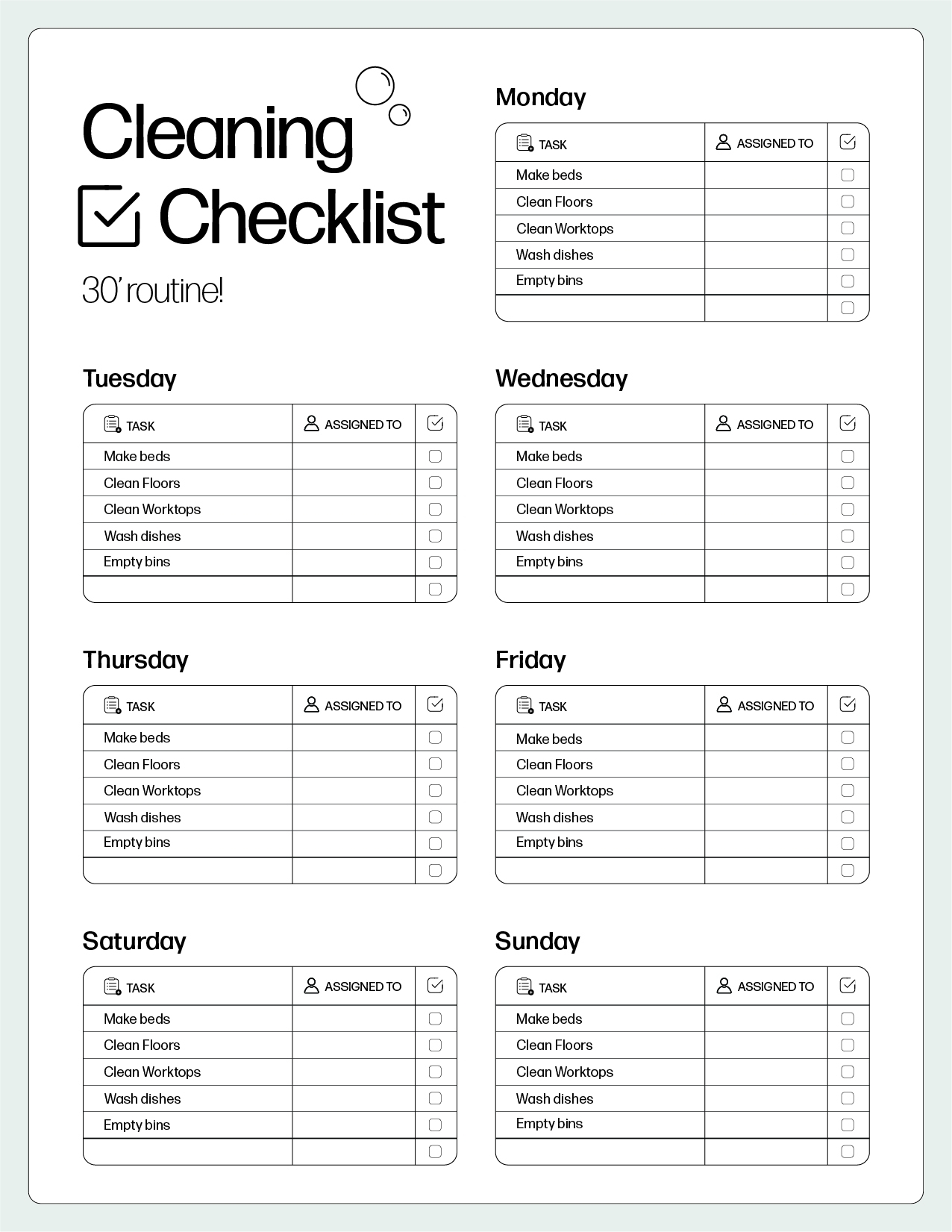 Cleaning

Checklist

30' routine!

Monday

| TASK | ASSIGNED TO | |
|---|---|---|
| Make beds | | |
| Clean Floors | | |
| Clean Worktops | | |
| Wash dishes | | |
| Empty bins | | |
| | | |

Tuesday

| TASK | ASSIGNED TO | |
|---|---|---|
| Make beds | | |
| Clean Floors | | |
| Clean Worktops | | |
| Wash dishes | | |
| Empty bins | | |
| | | |

Wednesday

| TASK | ASSIGNED TO | |
|---|---|---|
| Make beds | | |
| Clean Floors | | |
| Clean Worktops | | |
| Wash dishes | | |
| Empty bins | | |
| | | |

Thursday

| TASK | ASSIGNED TO | |
|---|---|---|
| Make beds | | |
| Clean Floors | | |
| Clean Worktops | | |
| Wash dishes | | |
| Empty bins | | |
| | | |

Friday

| TASK | ASSIGNED TO | |
|---|---|---|
| Make beds | | |
| Clean Floors | | |
| Clean Worktops | | |
| Wash dishes | | |
| Empty bins | | |
| | | |

Saturday

| TASK | ASSIGNED TO | |
|---|---|---|
| Make beds | | |
| Clean Floors | | |
| Clean Worktops | | |
| Wash dishes | | |
| Empty bins | | |
| | | |

Sunday

| TASK | ASSIGNED TO | |
|---|---|---|
| Make beds | | |
| Clean Floors | | |
| Clean Worktops | | |
| Wash dishes | | |
| Empty bins | | |
| | | |